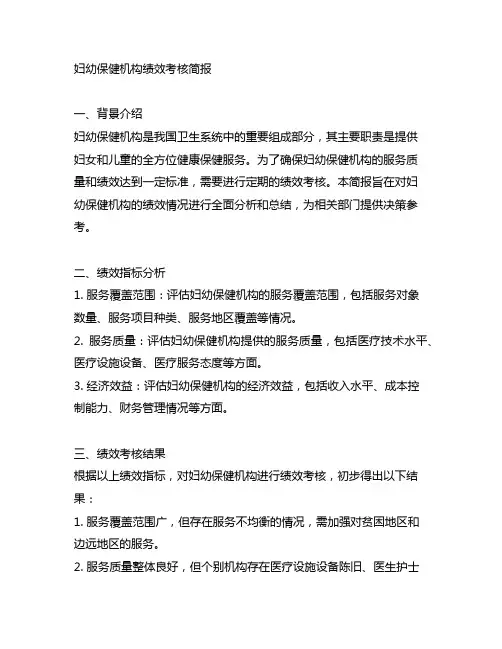 妇幼保健机构绩效考核简报

一、背景介绍
妇幼保健机构是我国卫生系统中的重要组成部分，其主要职责是提供妇女和儿童的全方位健康保健服务。为了确保妇幼保健机构的服务质量和绩效达到一定标准，需要进行定期的绩效考核。本简报旨在对妇幼保健机构的绩效情况进行全面分析和总结，为相关部门提供决策参考。

二、绩效指标分析
1. 服务覆盖范围：评估妇幼保健机构的服务覆盖范围，包括服务对象数量、服务项目种类、服务地区覆盖等情况。
2. 服务质量：评估妇幼保健机构提供的服务质量，包括医疗技术水平、医疗设施设备、医疗服务态度等方面。
3. 经济效益：评估妇幼保健机构的经济效益，包括收入水平、成本控制能力、财务管理情况等方面。

三、绩效考核结果
根据以上绩效指标，对妇幼保健机构进行绩效考核，初步得出以下结果：
1. 服务覆盖范围广，但存在服务不均衡的情况，需加强对贫困地区和边远地区的服务。
2. 服务质量整体良好，但个别机构存在医疗设施设备陈旧、医生护士